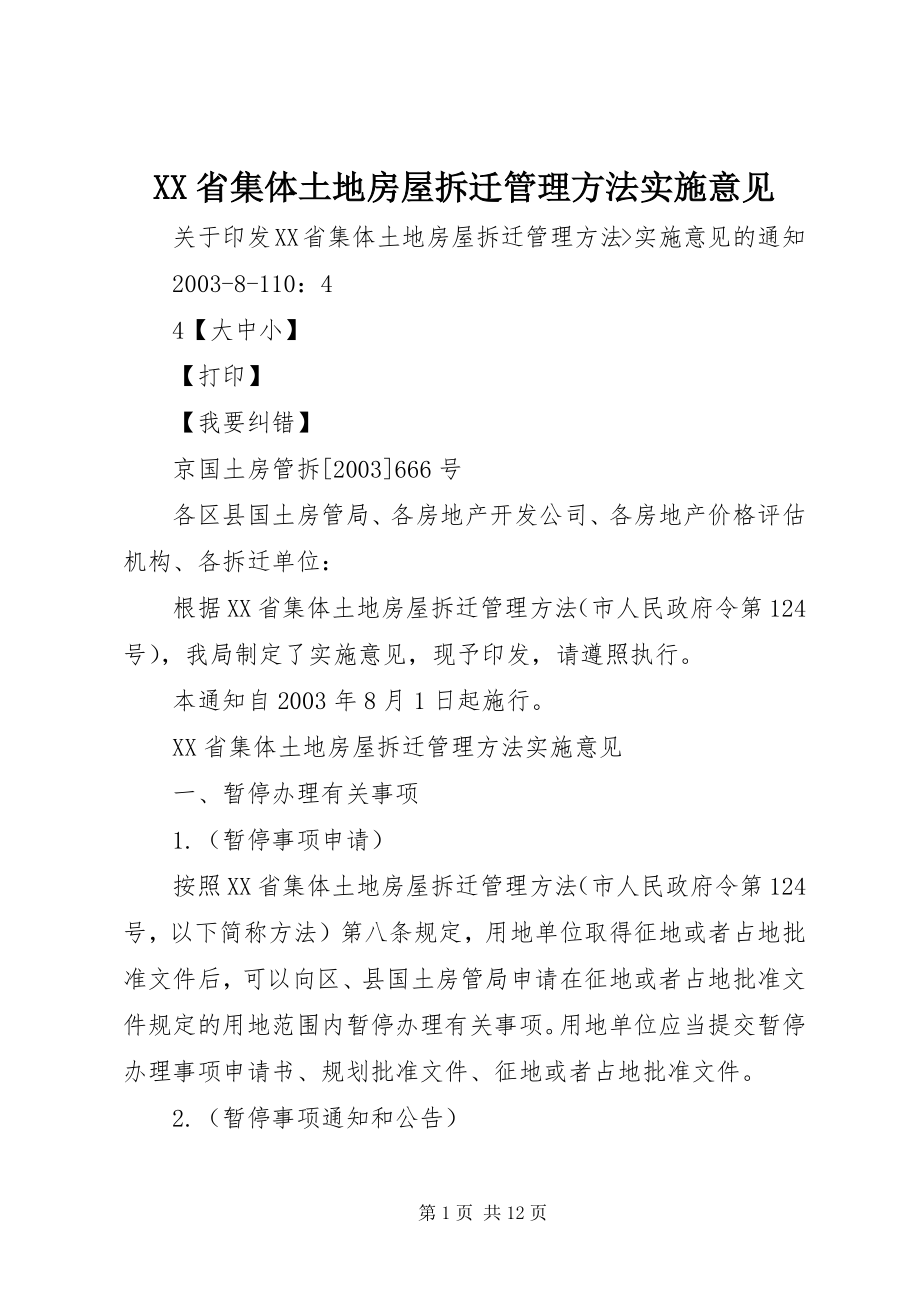 XX省集体土地房屋拆迁管理方法实施意见

关于印发XX省集体土地房屋拆迁管理方法>实施意见的通知

2003-8-110：4

4【大中小】

【打印】

【我要纠错】

京国土房管拆[2003]666号

各区县国土房管局、各房地产开发公司、各房地产价格评估机构、各拆迁单位：

根据XX省集体土地房屋拆迁管理方法(市人民政府令第124号)，我局制定了实施意见，现予印发，请遵照执行。

本通知自2003年8月1日起施行。

XX省集体土地房屋拆迁管理方法实施意见

一、暂停办理有关事项

1.（暂停事项申请）

按照XX省集体土地房屋拆迁管理方法(市人民政府令第124号，以下简称方法）第八条规定，用地单位取得征地或者占地批准文件后，可以向区、县国土房管局申请在征地或者占地批准文件规定的用地范围内暂停办理有关事项。用地单位应当提交暂停办理事项申请书、规划批准文件、征地或者占地批准文件。

2.（暂停事项通知和公告）

第1页 共12页